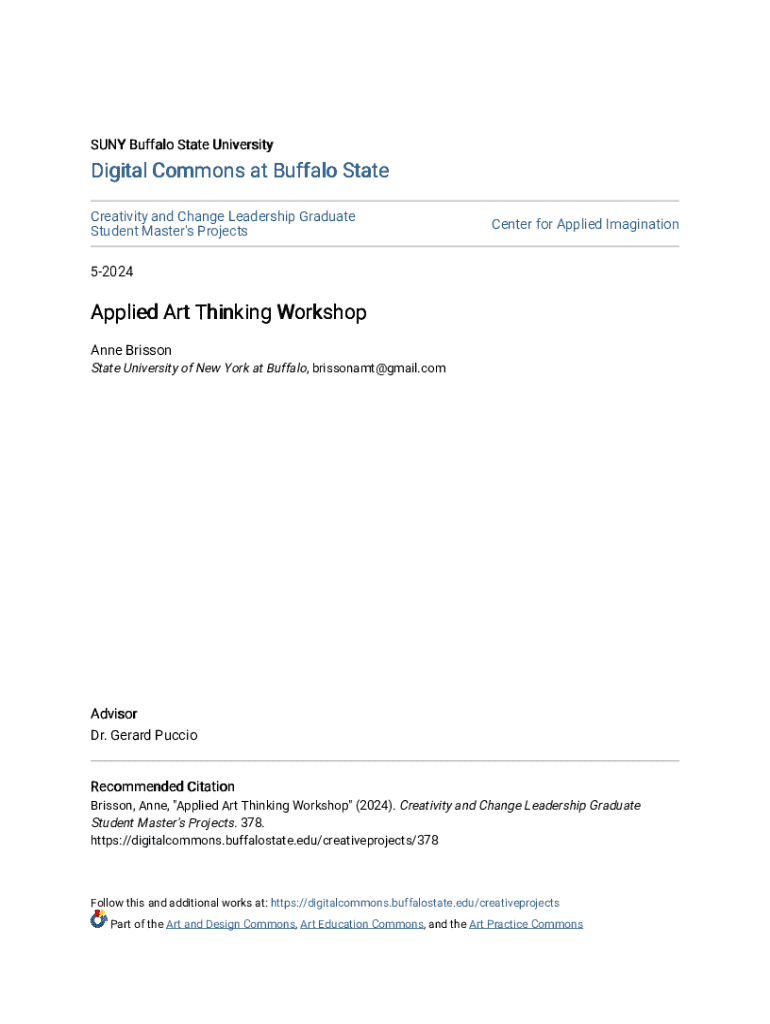 SUNY Buffalo State University

Digital Commons at Buffalo State

Creativity and Change Leadership Graduate Student Master's Projects

Center for Applied Imagination

5-2024

Applied Art Thinking Workshop

Anne Brisson
State University of New York at Buffalo, brissonamt@gmail.com

Advisor
Dr. Gerard Puccio

Recommended Citation
Brisson, Anne, "Applied Art Thinking Workshop" (2024). Creativity and Change Leadership Graduate Student Master's Projects. 378.
https://digitalcommons.buffalostate.edu/creativeprojects/378

Follow this and additional works at: https://digitalcommons.buffalostate.edu/creativeprojects
Part of the Art and Design Commons, Art Education Commons, and the Art Practice Commons